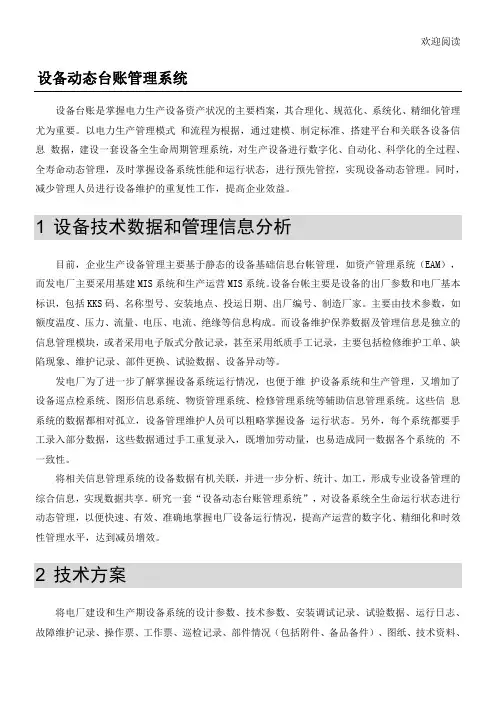 欢迎阅读

设备动态台账管理系统

设备台账是掌握电力生产设备资产状况的主要档案，其合理化、规范化、系统化、精细化管理尤为重要。以电力生产管理模式 和流程为根据，通过建模、制定标准、搭建平台和关联各设备信息 数据，建设一套设备全生命周期管理系统，对生产设备进行数字化、自动化、科学化的全过程、全寿命动态管理，及时掌握设备系统性能和运行状态，进行预先管控，实现设备动态管理。同时，减少管理人员进行设备维护的重复性工作，提高企业效益。

1 设备技术数据和管理信息分析

目前，企业生产设备管理主要基于静态的设备基础信息台帐管理，如资产管理系统（EAM），而发电厂主要采用基建 MIS 系统和生产运营 MIS 系统。设备台帐主要是设备的出厂参数和电厂基本标识，包括 KKS 码、名称型号、安装地点、投运日期、出厂编号、制造厂家。主要由技术参数，如额度温度、压力、流量、电压、电流、绝缘等信息构成。而设备维护保养数据及管理信息是独立的信息管理模块，或者采用电子版式分散记录，甚至采用纸质手工记录，主要包括检修维护工单、缺陷现象、维护记录、部件更换、试验数据、设备异动等。

发电厂为了进一步了解掌握设备系统运行情况，也便于维 护设备系统和生产管理，又增加了设备巡点检系统、图形信息系统、物资管理系统、检修管理系统等辅助信息管理系统。这些信 息系统的数据都相对孤立，设备管理维护人员可以粗略掌握设备 运行状态。另外，每个系统都要手工录入部分数据，这些数据通过手工重复录入，既增加劳动量，也易造成同一数据各个系统的 不一致性。

将相关信息管理系统的设备数据有机关联，并进一步分析、统计、加工，形成专业设备管理的综合信息，实现数据共享。研究一套“设备动态台账管理系统”，对设备系统全生命运行状态进行动态管理，以便快速、有效、准确地掌握电厂设备运行情况，提高产运营的数字化、精细化和时效性管理水平，达到减员增效。

2 技术方案

将电厂建设和生产期设备系统的设计参数、技术参数、安装调试记录、试验数据、运行日志、故障维护记录、操作票、工作票、巡检记录、部件情况（包括附件、备品备件）、图纸、技术资料、